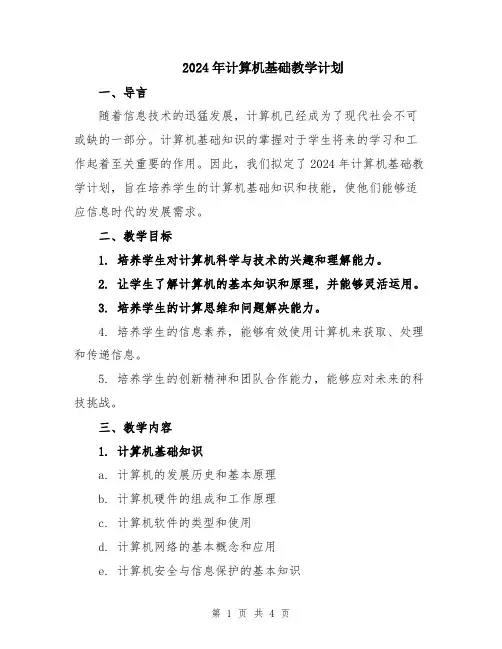 2024年计算机基础教学计划

一、导言

随着信息技术的迅猛发展，计算机已经成为了现代社会不可或缺的一部分。计算机基础知识的掌握对于学生将来的学习和工作起着至关重要的作用。因此，我们拟定了2024年计算机基础教学计划，旨在培养学生的计算机基础知识和技能，使他们能够适应信息时代的发展需求。

二、教学目标

1. 培养学生对计算机科学与技术的兴趣和理解能力。

2. 让学生了解计算机的基本知识和原理，并能够灵活运用。

3. 培养学生的计算思维和问题解决能力。

4. 培养学生的信息素养，能够有效使用计算机来获取、处理和传递信息。

5. 培养学生的创新精神和团队合作能力，能够应对未来的科技挑战。

三、教学内容

1. 计算机基础知识

a. 计算机的发展历史和基本原理

b. 计算机硬件的组成和工作原理

c. 计算机软件的类型和使用

d. 计算机网络的基本概念和应用

e. 计算机安全与信息保护的基本知识

第 1 页 共 4 页